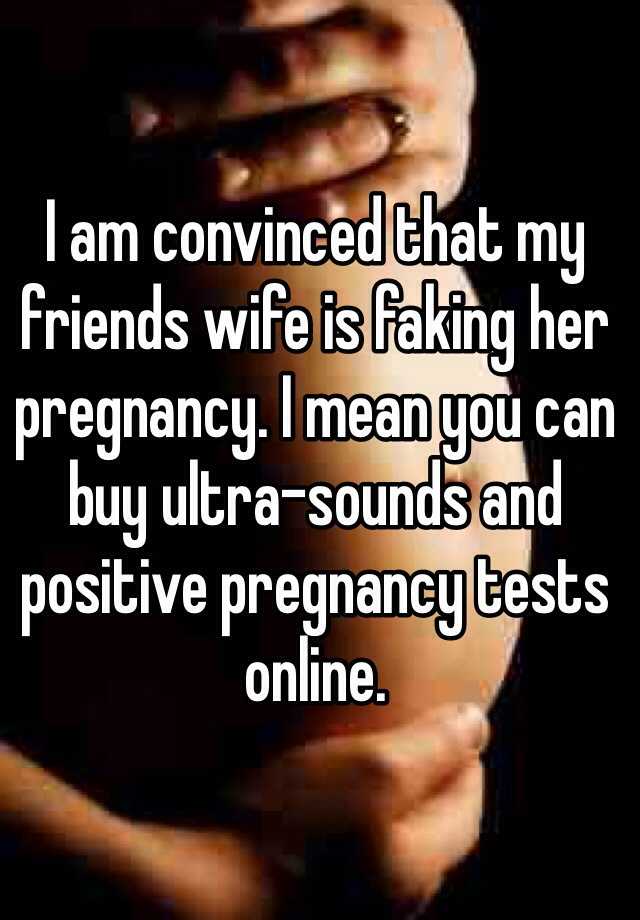 I am convinced that my friends wife is faking her pregnancy. I mean you can buy ultra-sounds and positive pregnancy tests online.